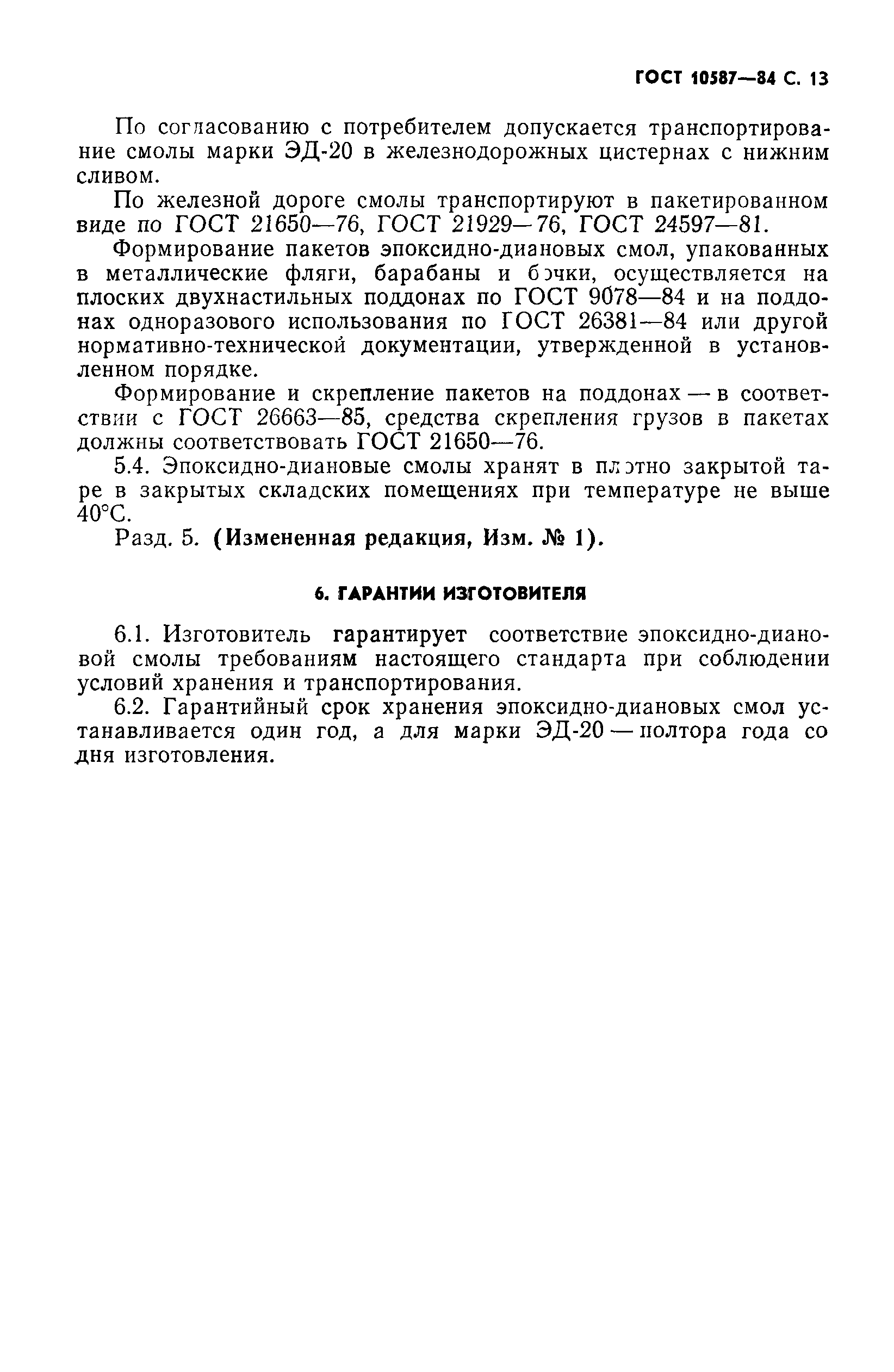 ГОСТ 10587—84 С. 13

По согласованию с потребителем допускается транспортирование смолы марки ЭД-20 в железнодорожных цистернах с нижним сливом.

По железной дороге смолы транспортируют в пакетированном виде по ГОСТ 21650—76, ГОСТ 21929—76, ГОСТ 24597—81.

Формирование пакетов эпоксидно-диановых смол, упакованных в металлические фляги, барабаны и бочки, осуществляется на плоских двухнастильных поддонах по ГОСТ 9078—84 и на поддонах одноразового использования по ГОСТ 26381—84 или другой нормативно-технической документации, утвержденной в установленном порядке.

Формирование и скрепление пакетов на поддонах — в соответствии с ГОСТ 26663—85, средства скрепления грузов в пакетах должны соответствовать ГОСТ 21650—76.

5.4. Эпоксидно-диановые смолы хранят в плотно закрытой таре в закрытых складских помещениях при температуре не выше 40°С.

Разд. 5. (Измененная редакция, Изм. № 1).

6. ГАРАНТИИ ИЗГОТОВИТЕЛЯ

6.1. Изготовитель гарантирует соответствие эпоксидно-диановой смолы требованиям настоящего стандарта при соблюдении условий хранения и транспортирования.

6.2. Гарантийный срок хранения эпоксидно-диановых смол устанавливается один год, а для марки ЭД-20 — полтора года со дня изготовления.